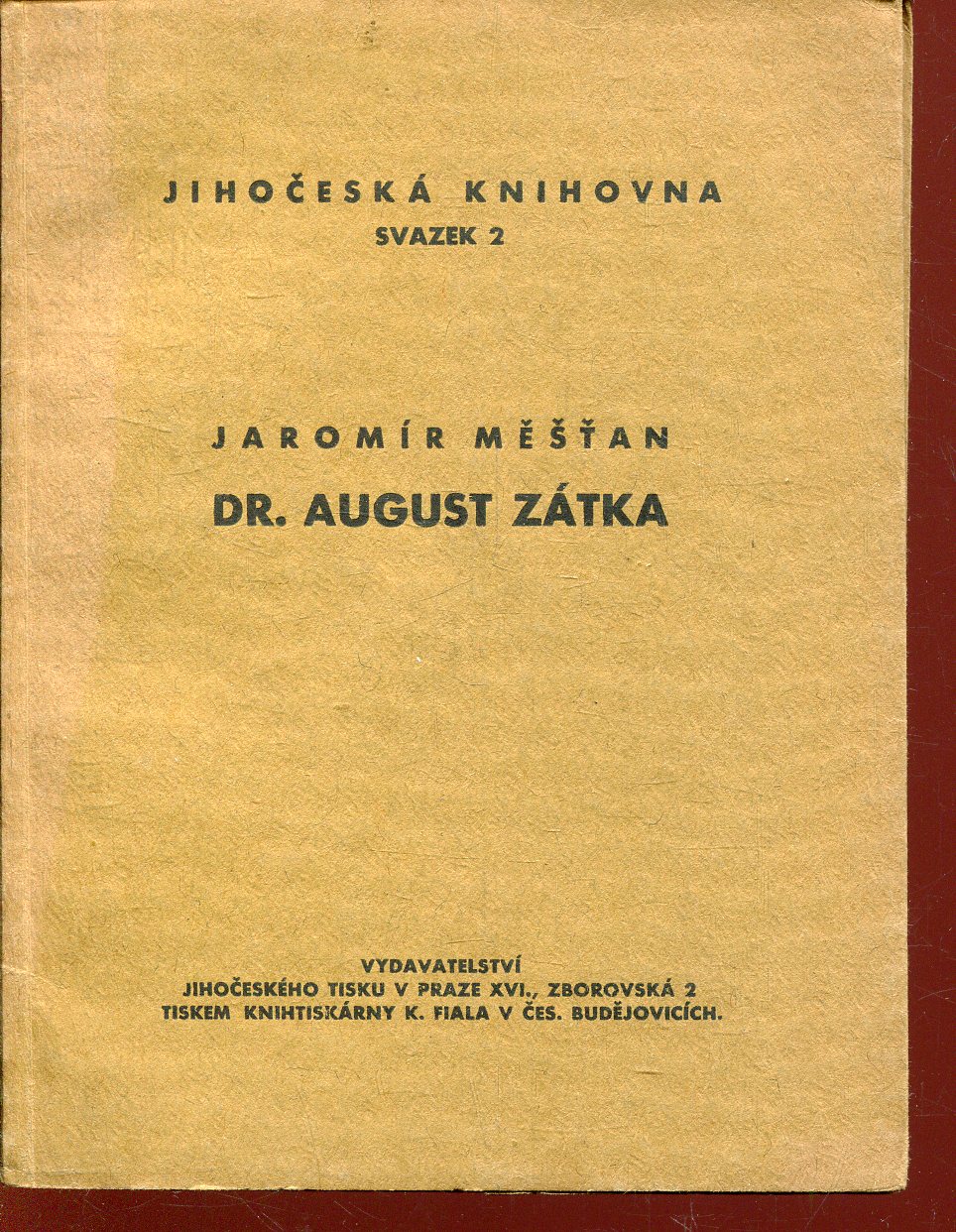 JIHOČESKÁ KNIHOVNA
SVAZEK 2

JAROMÍR MĚŠŤAN
DR. AUGUST ZÁTKA

VYDAVATELSTVÍ
JIHOČESKÉHO TISKU V PRAZE XVI., ZBOROVSKÁ 2
TISKEM KNIHTISKÁRNY K. FIALA V ČES. BUDĚJOVICÍCH.